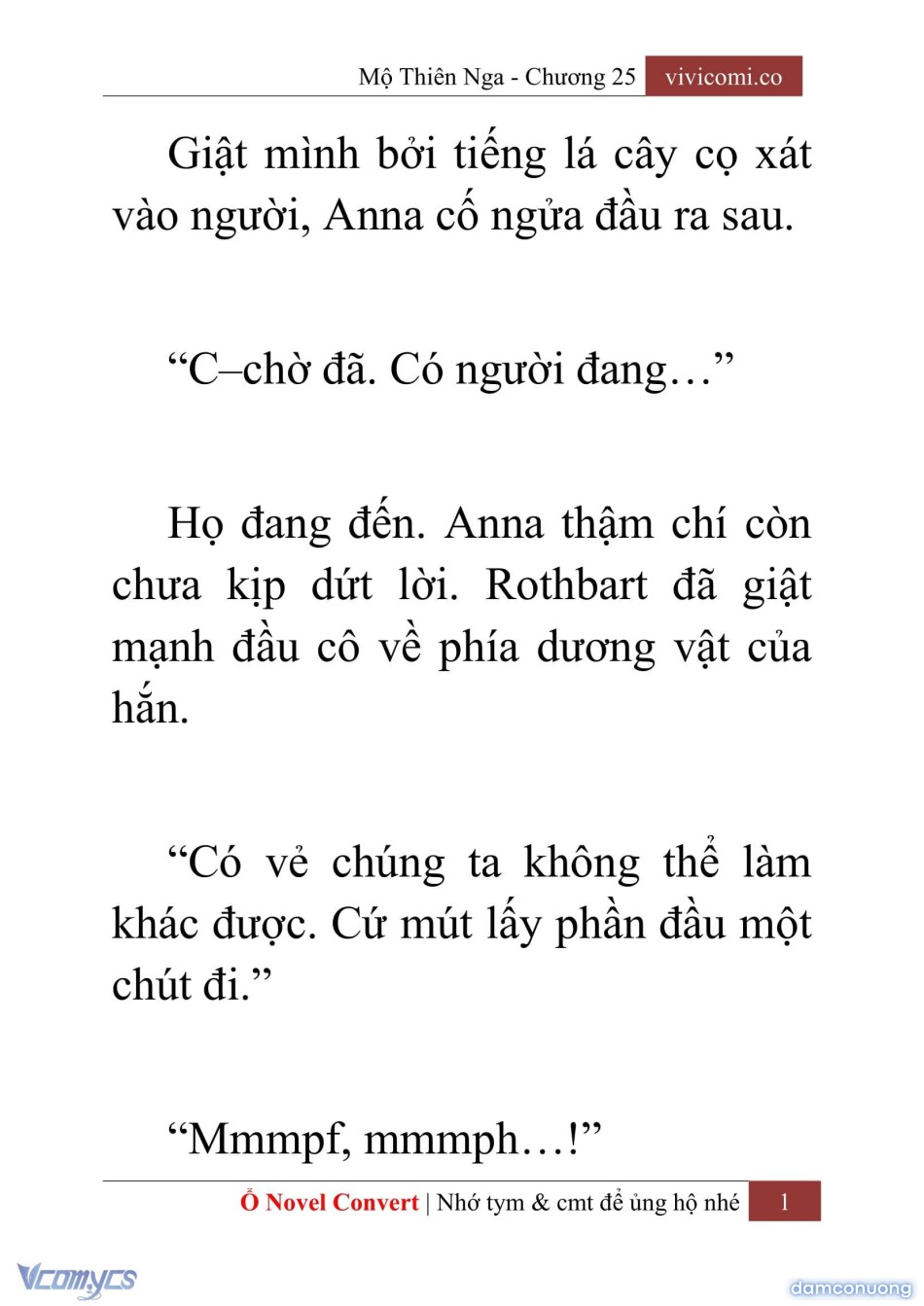 Mộ Thiên Nga - Chương 25 vivicomi.co

Giật mình bởi tiếng lá cây cọ xát vào người, Anna cố ngửa đầu ra sau.

“C–chờ đã. Có người đang…”

Họ đang đến. Anna thậm chí còn chưa kịp dứt lời. Rothbart đã giật mạnh đầu cô về phía dương vật của hắn.

“Có vẻ chúng ta không thể làm khác được. Cứ mút lấy phần đầu một chút đi.”

“Mmmpf, mmmph…!”

Ổ Novel Convert | Nhớ tym & cmt để ủng hộ nhé 1

Vcomycs

damconuong